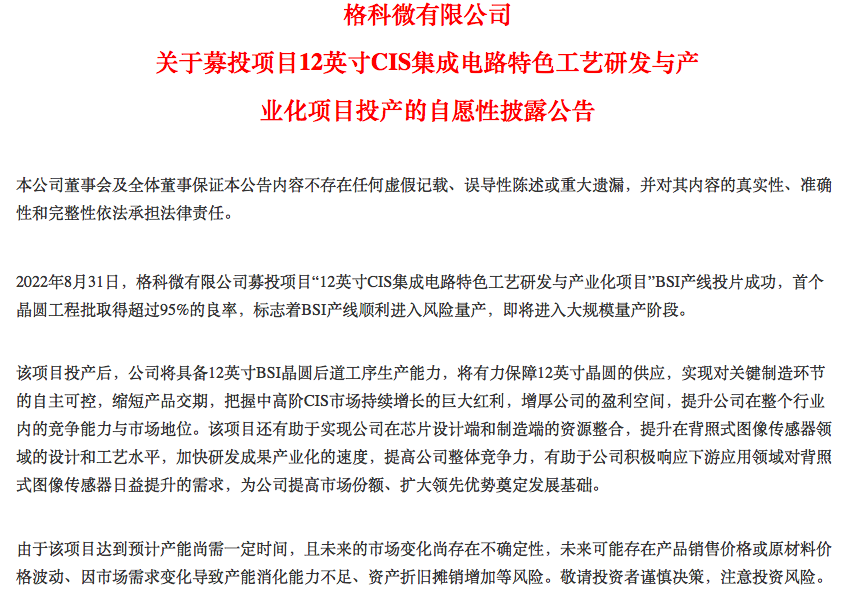 格科微有限公司

关于募投项目12英寸CIS集成电路特色工艺研发与产业化项目投产的自愿性披露公告

本公司董事会及全体董事保证本公告内容不存在任何虚假记载、误导性陈述或重大遗漏，并对其内容的真实性、准确性和完整性依法承担法律责任。

2022年8月31日，格科微有限公司募投项目“12英寸CIS集成电路特色工艺研发与产业化项目”BSI产线投片成功，首个晶圆工程批取得超过95%的良率，标志着BSI产线顺利进入风险量产，即将进入大规模量产阶段。

该项目投产后，公司将具备12英寸BSI晶圆后道工序生产能力，将有力保障12英寸晶圆的供应，实现对关键制造环节的自主可控，缩短产品交期，把握中高阶CIS市场持续增长的巨大红利，增厚公司的盈利空间，提升公司在整个行业内的竞争能力与市场地位。该项目还有助于实现公司在芯片设计端和制造端的资源整合，提升在背照式图像传感器领域的设计和工艺水平，加快研发成果产业化的速度，提高公司整体竞争力，有助于公司积极响应下游应用领域对背照式图像传感器日益提升的需求，为公司提高市场份额、扩大领先优势奠定发展基础。

由于该项目达到预计产能尚需一定时间，且未来的市场变化尚存在不确定性，未来可能存在产品销售价格或原材料价格波动、因市场需求变化导致产能消化能力不足、资产折旧摊销增加等风险。敬请投资者谨慎决策，注意投资风险。